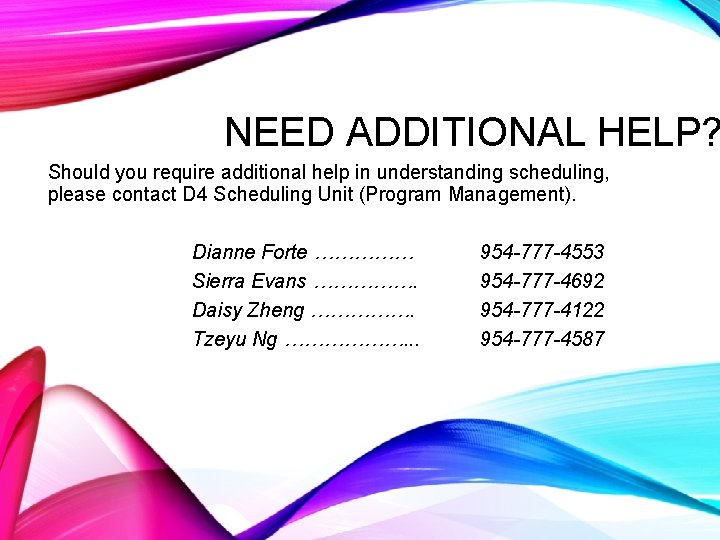 NEED ADDITIONAL HELP?

Should you require additional help in understanding scheduling, please contact D4 Scheduling Unit (Program Management).

Dianne Forte 954-777-4553
Sierra Evans 954-777-4692
Daisy Zheng 954-777-4122
Tzeyu Ng 954-777-4587